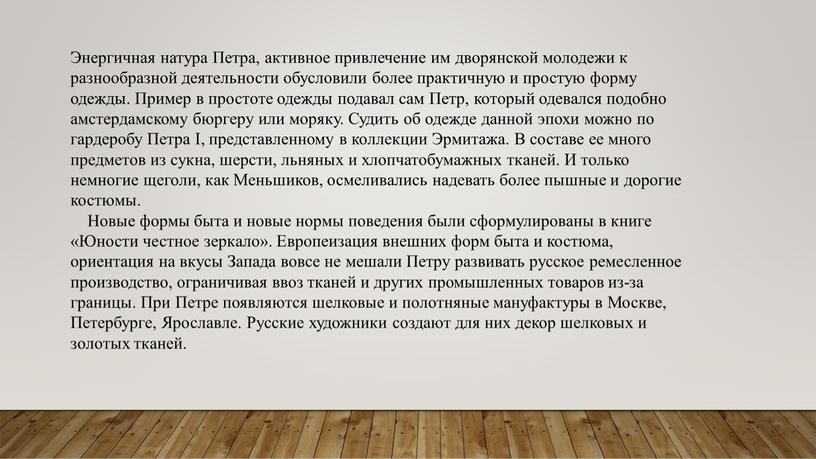 Энергичная натура Петра, активное привлечение им дворянской молодежи к разнообразной деятельности обусловили более практичную и простую форму одежды. Пример в простоте одежды подавал сам Петр, который одевался подобно амстердамскому бюргеру или моряку. Судить об одежде данной эпохи можно по гардеробу Петра I, представленному в коллекции Эрмитажа. В составе ее много предметов из сукна, шерсти, льняных и хлопчатобумажных тканей. И только немногие щеголи, как Меньшиков, осмеливались надевать более пышные и дорогие костюмы.

Новые формы быта и новые нормы поведения были сформулированы в книге «Юности честное зеркало». Европеизация внешних форм быта и костюма, ориентация на вкусы Запада вовсе не мешали Петру развивать русское ремесленное производство, ограничивая ввоз тканей и других промышленных товаров из-за границы. При Петре появляются шелковые и полотняные мануфактуры в Москве, Петербурге, Ярославле. Русские художники создают для них декор шелковых и золотых тканей.